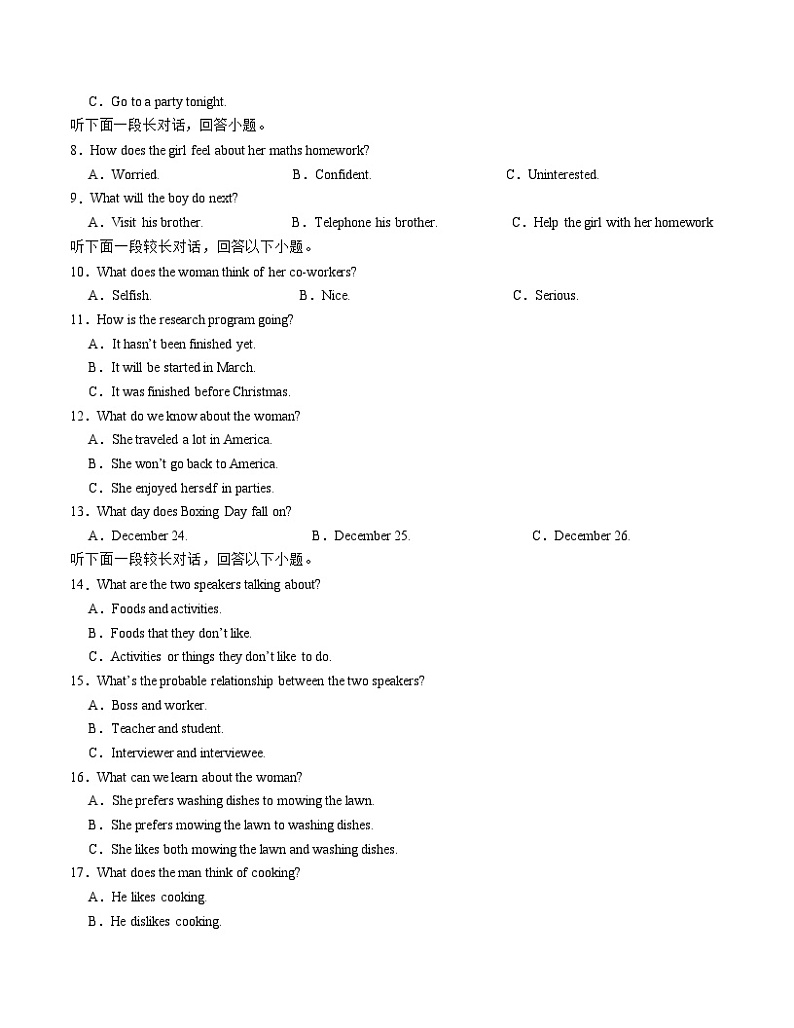 C．Go to a party tonight.

听下面一段长对话，回答小题。

8．How does the girl feel about her maths homework?

A．Worried.　　B．Confident.　　C．Uninterested.

9．What will the boy do next?

A．Visit his brother.　　B．Telephone his brother.　　C．Help the girl with her homework

听下面一段较长对话，回答以下小题。

10．What does the woman think of her co-workers?

A．Selfish.　　B．Nice.　　C．Serious.

11．How is the research program going?

A．It hasn't been finished yet.

B．It will be started in March.

C．It was finished before Christmas.

12．What do we know about the woman?

A．She traveled a lot in America.

B．She won't go back to America.

C．She enjoyed herself in parties.

13．What day does Boxing Day fall on?

A．December 24.　　B．December 25.　　C．December 26.

听下面一段较长对话，回答以下小题。

14．What are the two speakers talking about?

A．Foods and activities.

B．Foods that they don't like.

C．Activities or things they don't like to do.

15．What's the probable relationship between the two speakers?

A．Boss and worker.

B．Teacher and student.

C．Interviewer and interviewee.

16．What can we learn about the woman?

A．She prefers washing dishes to mowing the lawn.

B．She prefers mowing the lawn to washing dishes.

C．She likes both mowing the lawn and washing dishes.

17．What does the man think of cooking?

A．He likes cooking.

B．He dislikes cooking.